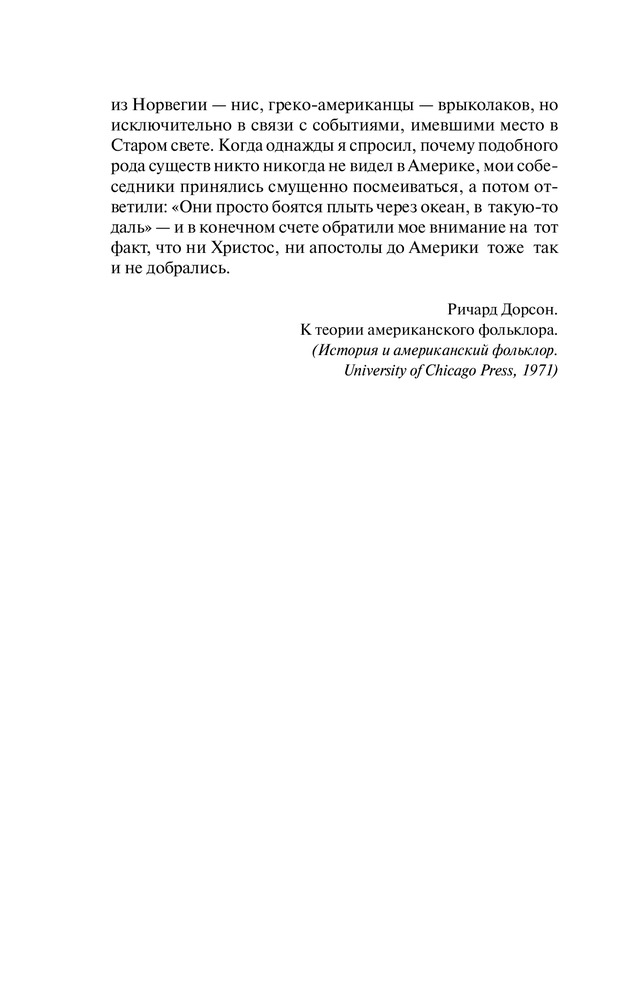 из Норвегии — нис, греко-американцы — врыколаков, но исключительно в связи с событиями, имевшими место в Старом свете. Когда однажды я спросил, почему подобного рода существ никто никогда не видел в Америке, мои собеседники принялись смущенно посмеиваться, а потом ответили: «Они просто боятся плыть через океан, в такую-то даль» — и в конечном счете обратили мое внимание на тот факт, что ни Христос, ни апостолы до Америки тоже так и не добрались.

Ричард Дорсон.
К теории американского фольклора.
(История и американский фольклор.
University of Chicago Press, 1971)